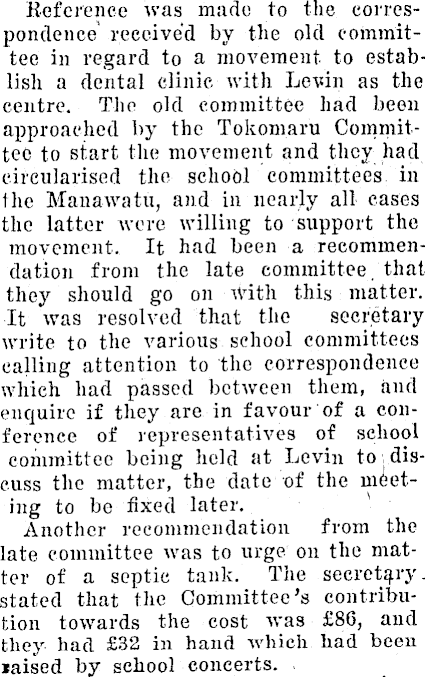 Reference was made to the correspondence received by the old committee in regard to a movement to establish a dental clinic with Lewin as the centre. The old committee had been approached by the Tokomaru Committee to start the movement and they had circularised the school committees in the Manawatu, and in nearly all cases the latter were willing to support the movement. It had been a recommendation from the late committee that they should go on with this matter. It was resolved that the secretary write to the various school committees calling attention to the correspondence which had passed between them, and enquire if they are in favour of a conference of representatives of school committee being held at Levin to discuss the matter, the date of the meeting to be fixed later.

Another recommendation from the late committee was to urge on the matter of a septic tank. The secretary stated that the Committee's contribution towards the cost was £86, and they had £32 in hand which had been raised by school concerts.